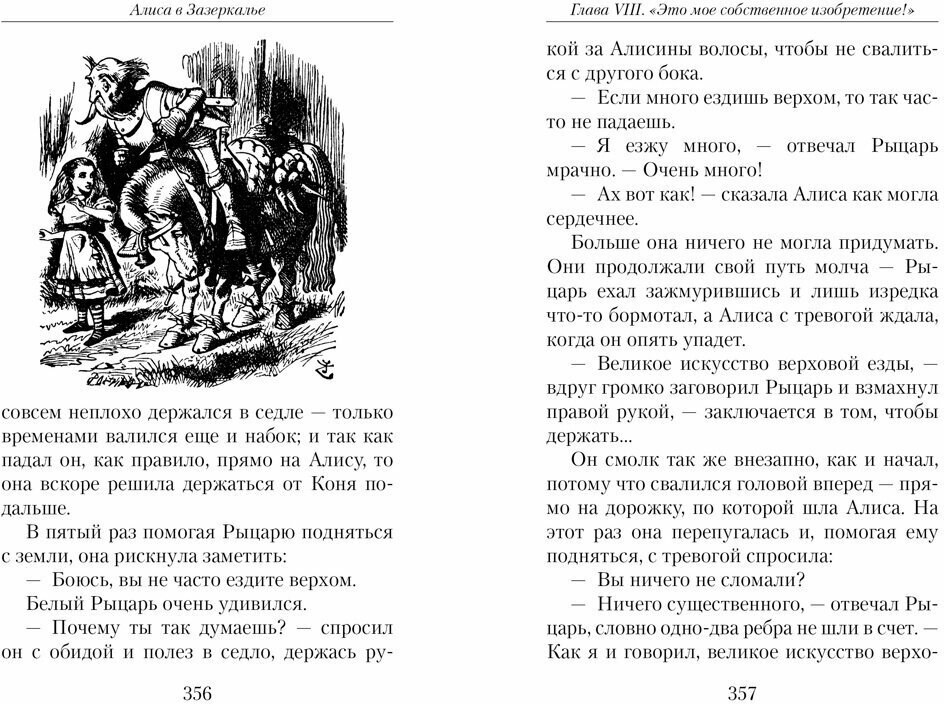 Алиса в Зазеркалье

совсем неплохо держался в седле — только временами валился еще и набок; и так как падал он, как правило, прямо на Алису, то она вскоре решила держаться от Коня подальше.

В пятый раз помогая Рыцарю подняться с земли, она рискнула заметить:

— Боюсь, вы не часто ездите верхом.

Белый Рыцарь очень удивился.

— Почему ты так думаешь? — спросил он с обидой и полез в седло, держась ру-

356

Глава VIII. «Это мое собственное изобретение!»

кой за Алисины волосы, чтобы не свалиться с другого бока.

— Если много ездишь верхом, то так часто не падаешь.

— Я езжу много, — отвечал Рыцарь мрачно. — Очень много!

— Ах вот как! — сказала Алиса как могла сердечнее.

Больше она ничего не могла придумать. Они продолжали свой путь молча — Рыцарь ехал зажмурившись и лишь изредка что-то бормотал, а Алиса с тревогой ждала, когда он опять упадет.

— Великое искусство верховой езды, — вдруг громко заговорил Рыцарь и взмахнул правой рукой, — заключается в том, чтобы держать...

Он смолк так же внезапно, как и начал, потому что свалился головой вперед — прямо на дорожку, по которой шла Алиса. На этот раз она перепугалась и, помогая ему подняться, с тревогой спросила:

— Вы ничего не сломали?

— Ничего существенного, — отвечал Рыцарь, словно одно-два ребра не шли в счет. — Как я и говорил, великое искусство верхо-

357